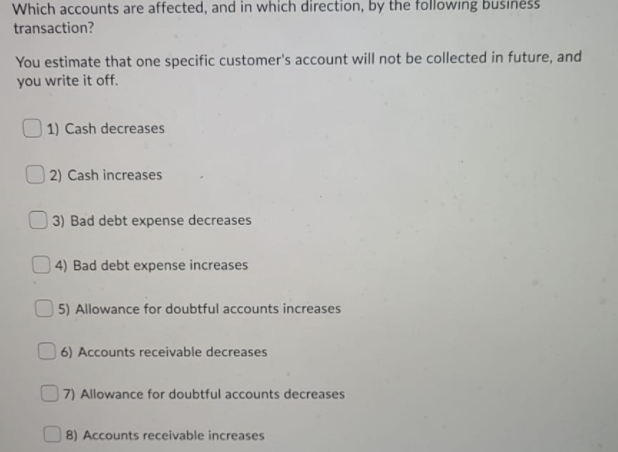 Which accounts are affected, and in which direction, by the following business transaction?

You estimate that one specific customer's account will not be collected in future, and you write it off.

1) Cash decreases

2) Cash increases

3) Bad debt expense decreases

4) Bad debt expense increases

5) Allowance for doubtful accounts increases

6) Accounts receivable decreases

7) Allowance for doubtful accounts decreases

8) Accounts receivable increases